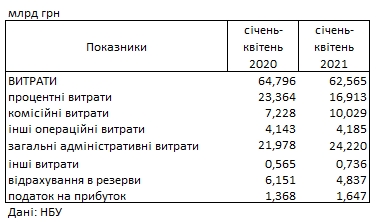 млрд грн

| Показники | січень-квітень 2020 | січень-квітень 2021 |
|---|---|---|
| ВИТРАТИ | 64,796 | 62,565 |
| процентні витрати | 23,364 | 16,913 |
| комісійні витрати | 7,228 | 10,029 |
| інші операційні витрати | 4,143 | 4,185 |
| загальні адміністративні витрати | 21,978 | 24,220 |
| інші витрати | 0,565 | 0,736 |
| відрахування в резерви | 6,151 | 4,837 |
| податок на прибуток | 1,368 | 1,647 |

Дані: НБУ